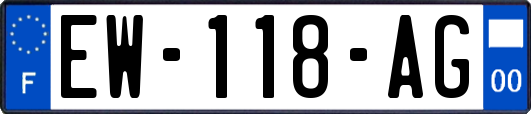 F
EW-118-AG
00